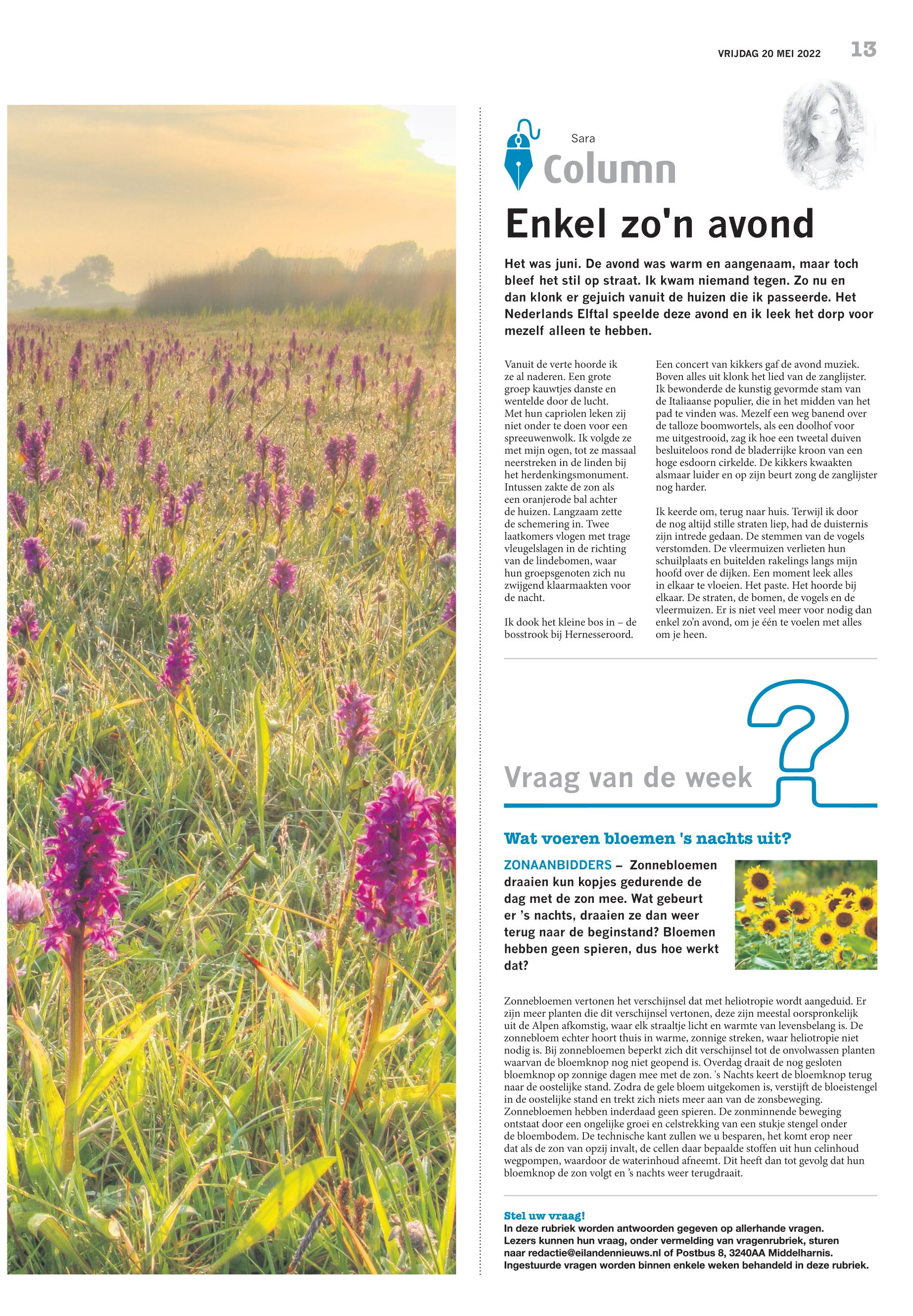 VRIJDAG 20 MEI 2022 13

Sara
Column

Enkel zo'n avond

Het was juni. De avond was warm en aangenaam, maar toch bleef het stil op straat. Ik kwam niemand tegen. Zo nu en dan klonk er gejuich vanuit de huizen die ik passeerde. Het Nederlands Elftal speelde deze avond en ik leek het dorp voor mezelf alleen te hebben.

Vanuit de verte hoorde ik ze al naderen. Een grote groep kauwtjes danste en wentelde door de lucht. Met hun capriolen leken zij niet onder te doen voor een spreeuwenwolk. Ik volgde ze met mijn ogen, tot ze massaal neerstreken in de linden bij het herdenkingsmonument. Intussen zakte de zon als een oranjerode bal achter de huizen. Langzaam zette de schemering in. Twee laatkomers vlogen met trage vleugelslagen in de richting van de lindebomen, waar hun groepsgenoten zich nu zwijgend klaarmaakten voor de nacht.

Ik dook het kleine bos in – de bosstrook bij Hernesseroord.

Een concert van kikkers gaf de avond muziek. Boven alles uit klonk het lied van de zanglijster. Ik bewonderde de kunstig gevormde stam van de Italiaanse populier, die in het midden van het pad te vinden was. Mezelf een weg banend over de talloze boomwortels, als een doolhof voor me uitgestrooid, zag ik hoe een tweetal duiven besluiteloos rond de bladerrijke kroon van een hoge esdoorn cirkelde. De kikkers kwaakten alsmaar luider en op zijn beurt zong de zanglijster nog harder.

Ik keerde om, terug naar huis. Terwijl ik door de nog altijd stille straten liep, had de duisternis zijn intrede gedaan. De stemmen van de vogels verstomden. De vleermuizen verlieten hun schuilplaats en buitelden rakelings langs mijn hoofd over de dijken. Een moment leek alles in elkaar te vloeien. Het paste. Het hoorde bij elkaar. De straten, de bomen, de vogels en de vleermuizen. Er is niet veel meer voor nodig dan enkel zo'n avond, om je één te voelen met alles om je heen.

Vraag van de week

Wat voeren bloemen 's nachts uit?

ZONAANBIDDERS – Zonnebloemen draaien kun kopjes gedurende de dag met de zon mee. Wat gebeurt er 's nachts, draaien ze dan weer terug naar de beginstand? Bloemen hebben geen spieren, dus hoe werkt dat?

Zonnebloemen vertonen het verschijnsel dat met heliotropie wordt aangeduid. Er zijn meer planten die dit verschijnsel vertonen, deze zijn meestal oorspronkelijk uit de Alpen afkomstig, waar elk straaltje licht en warmte van levensbelang is. De zonnebloem echter hoort thuis in warme, zonnige streken, waar heliotropie niet nodig is. Bij zonnebloemen beperkt zich dit verschijnsel tot de onvolwassen planten waarvan de bloemknop nog niet geopend is. Overdag draait de nog gesloten bloemknop op zonnige dagen mee met de zon. 's Nachts keert de bloemknop terug naar de oostelijke stand. Zodra de gele bloem uitgekomen is, verstijft de bloeistengel in de oostelijke stand en trekt zich niets meer aan van de zonsbeweging. Zonnebloemen hebben inderdaad geen spieren. De zonminnende beweging ontstaat door een ongelijke groei en celstrekking van een stukje stengel onder de bloembodem. De technische kant zullen we u besparen, het komt erop neer dat als de zon van opzij invalt, de cellen daar bepaalde stoffen uit hun celinhoud wegpompen, waardoor de waterinhoud afneemt. Dit heeft dan tot gevolg dat hun bloemknop de zon volgt en 's nachts weer terugdraait.

Stel uw vraag!
In deze rubriek worden antwoorden gegeven op allerhande vragen. Lezers kunnen hun vraag, onder vermelding van vragenrubriek, sturen naar redactie@eilandennieuws.nl of Postbus 8, 3240AA Middelharnis. Ingestuurde vragen worden binnen enkele weken behandeld in deze rubriek.